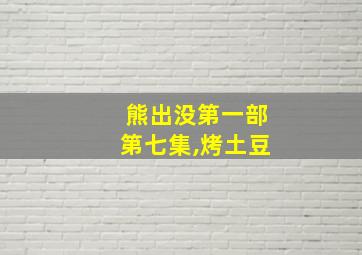 熊出没第一部
第七集,烤土豆